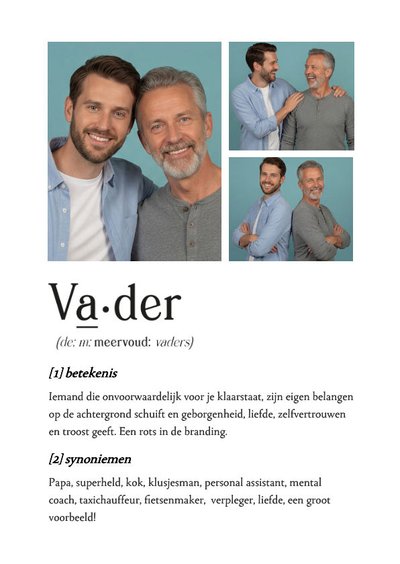 Va·der

(de; m; meervoud: vaders)

[1] betekenis

Iemand die onvoorwaardelijk voor je klaarstaat, zijn eigen belangen op de achtergrond schuift en geborgenheid, liefde, zelfvertrouwen en troost geeft. Een rots in de branding.

[2] synoniemen

Papa, superheld, kok, klusjesman, personal assistant, mental coach, taxichauffeur, fietsenmaker, verpleger, liefde, een groot voorbeeld!